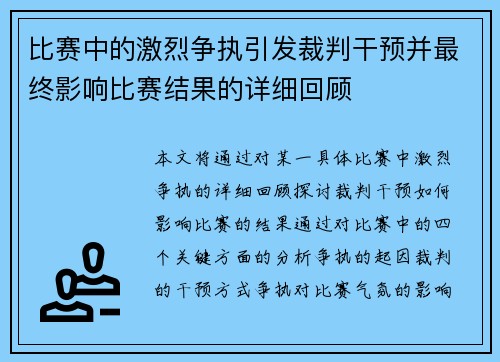 比赛中的激烈争执引发裁判干预并最终影响比赛结果的详细回顾

本文将通过对某一具体比赛中激烈争执的详细回顾探讨裁判干预如何影响比赛的结果通过对比赛中的四个关键方面的分析争执的起因裁判的干预方式争执对比赛气氛的影响